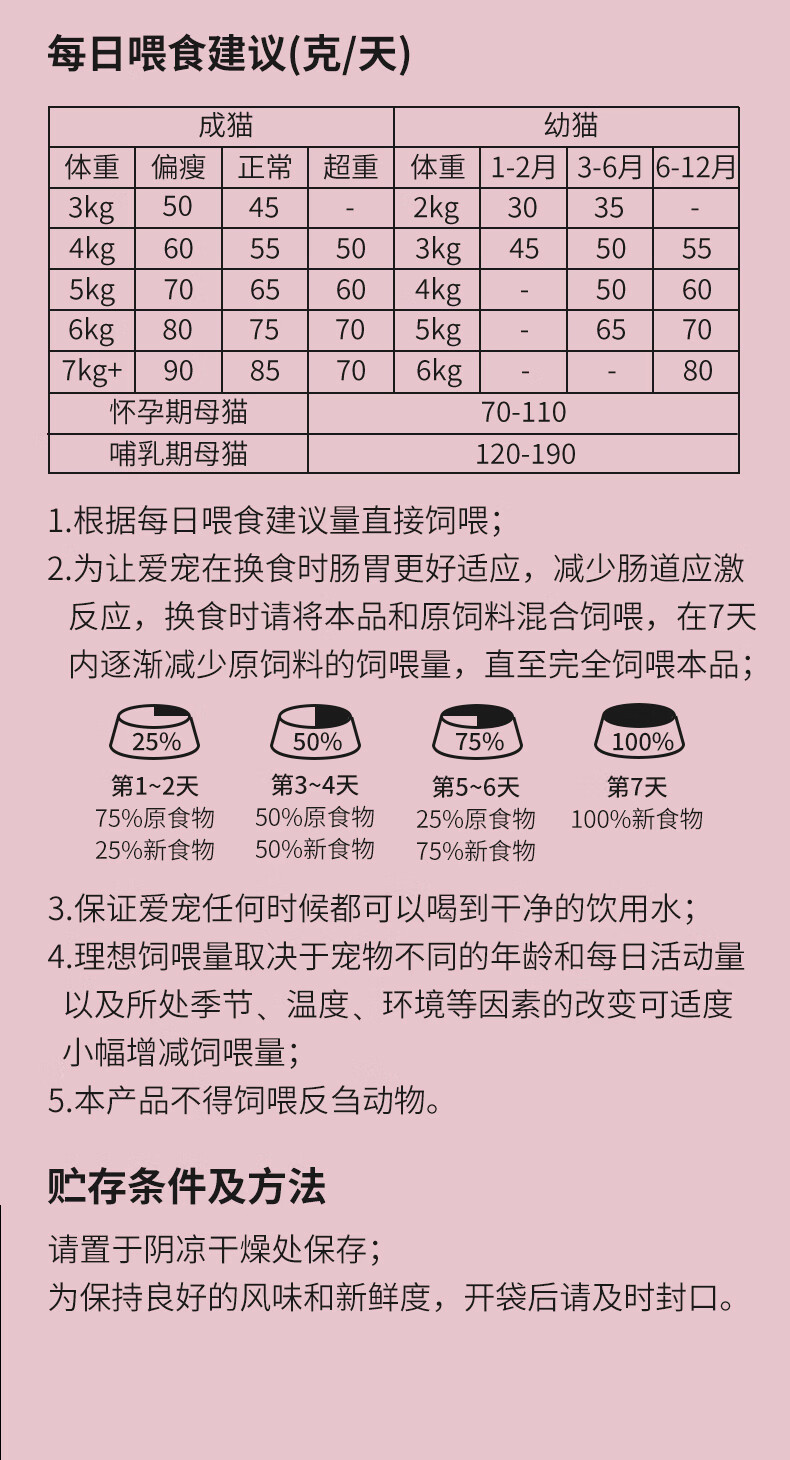 每日喂食建议(克/天)

| 成猫 | | | | 幼猫 | | | |
|---|---|---|---|---|---|---|---|
| 体重 | 偏瘦 | 正常 | 超重 | 体重 | 1-2月 | 3-6月 | 6-12月 |
| 3kg | 50 | 45 | - | 2kg | 30 | 35 | - |
| 4kg | 60 | 55 | 50 | 3kg | 45 | 50 | 55 |
| 5kg | 70 | 65 | 60 | 4kg | - | 50 | 60 |
| 6kg | 80 | 75 | 70 | 5kg | - | 65 | 70 |
| 7kg+ | 90 | 85 | 70 | 6kg | - | - | 80 |
| 怀孕期母猫 | | | 70-110 | | | | |
| 哺乳期母猫 | | | 120-190 | | | | |

1.根据每日喂食建议量直接饲喂；
2.为让爱宠在换食时肠胃更好适应，减少肠道应激反应，换食时请将本品和原饲料混合饲喂，在7天内逐渐减少原饲料的饲喂量，直至完全饲喂本品；

25%
第1~2天
75%原食物
25%新食物

50%
第3~4天
50%原食物
50%新食物

75%
第5~6天
25%原食物
75%新食物

100%
第7天
100%新食物

3.保证爱宠任何时候都可以喝到干净的饮用水；
4.理想饲喂量取决于宠物不同的年龄和每日活动量以及所处季节、温度、环境等因素的改变可适度小幅增减饲喂量；
5.本产品不得饲喂反刍动物。

贮存条件及方法

请置于阴凉干燥处保存；
为保持良好的风味和新鲜度，开袋后请及时封口。